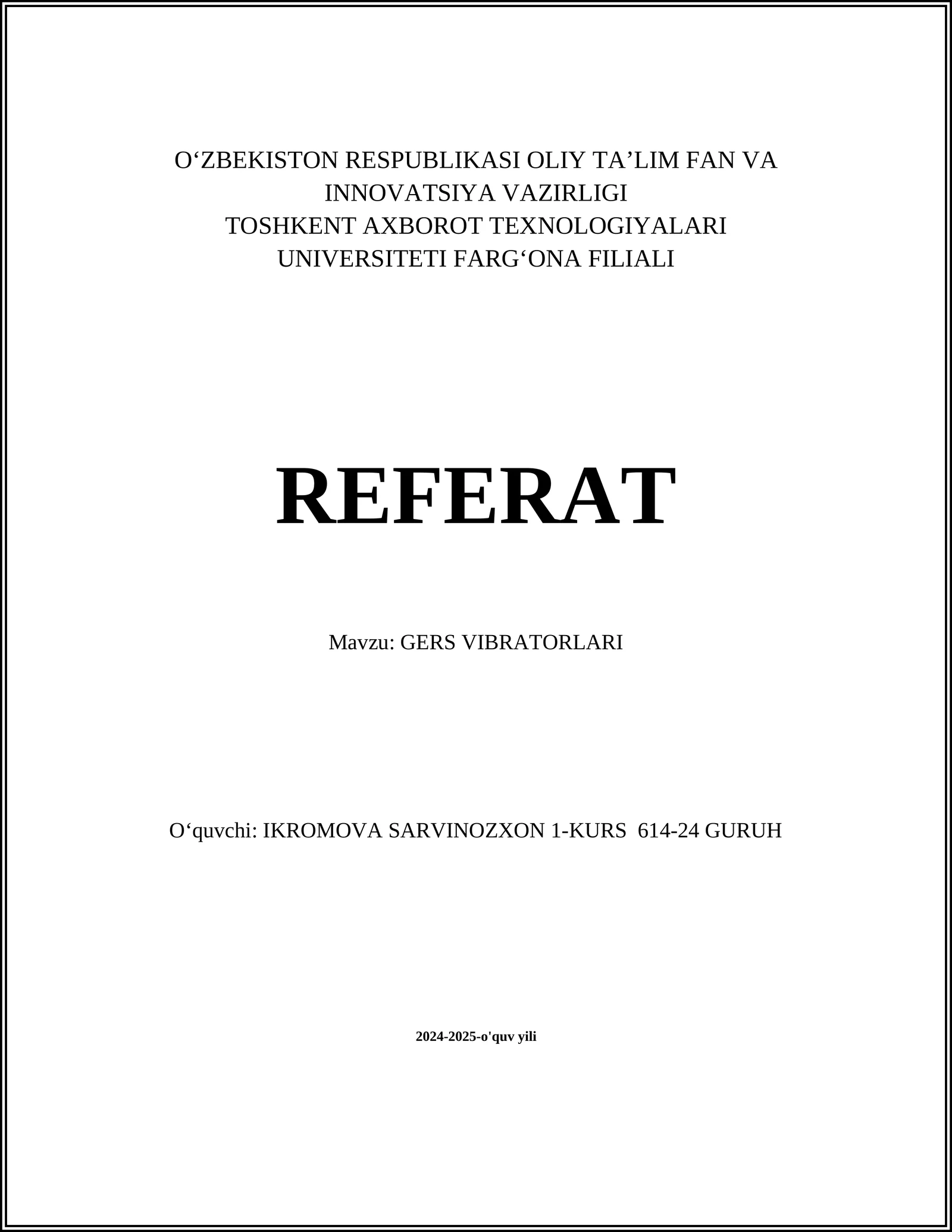 O‘ZBEKISTON RESPUBLIKASI OLIY TA’LIM FAN VA INNOVATSIYA VAZIRLIGI
TOSHKENT AXBOROT TEXNOLOGIYALARI UNIVERSITETI FARG‘ONA FILIALI

REFERAT

Mavzu: GERS VIBRATORLARI

O‘quvchi: IKROMOVA SARVINOZXON 1-KURS 614-24 GURUH

2024-2025-o'quv yili